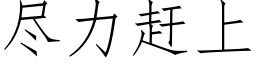 尽力赶上